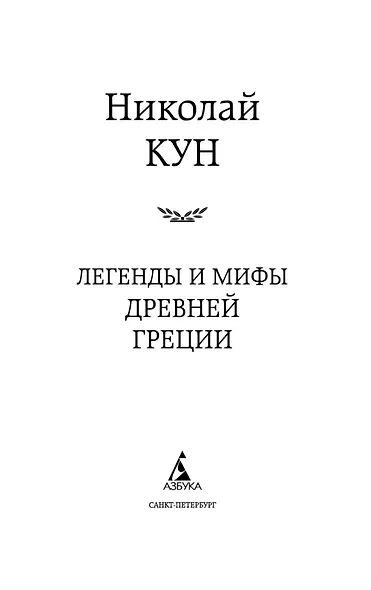 Николай
КУН

ЛЕГЕНДЫ И МИФЫ
ДРЕВНЕЙ
ГРЕЦИИ

АЗБУКА

САНКТ-ПЕТЕРБУРГ